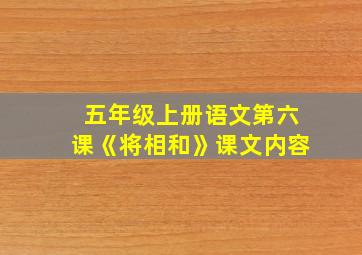 五年级上册语文第六课《将相和》课文内容